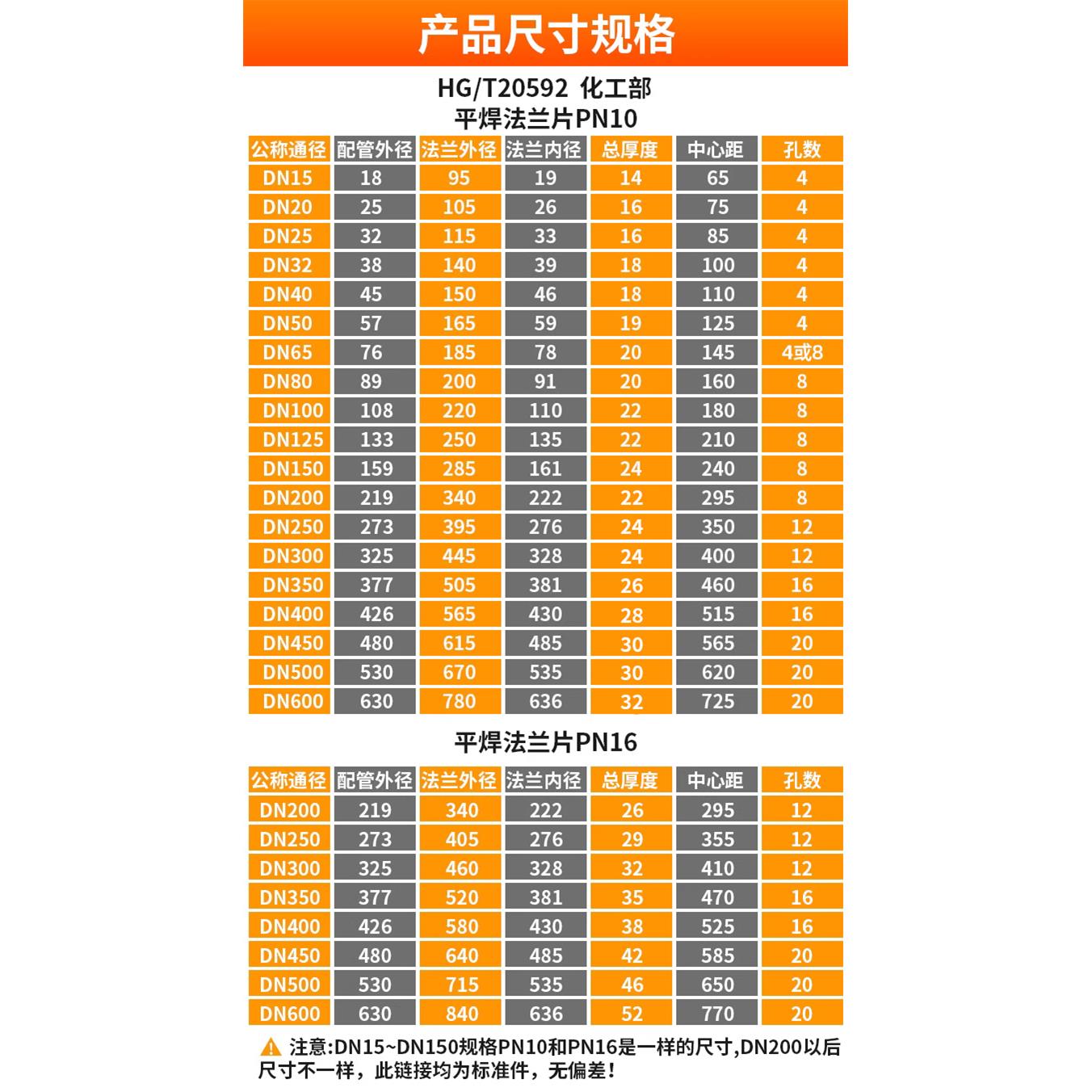 产品尺寸规格

HG/T20592 化工部
平焊法兰片PN10

| 公称通径 | 配管外径 | 法兰外径 | 法兰内径 | 总厚度 | 中心距 | 孔数 |
|---|---|---|---|---|---|---|
| DN15 | 18 | 95 | 19 | 14 | 65 | 4 |
| DN20 | 25 | 105 | 26 | 16 | 75 | 4 |
| DN25 | 32 | 115 | 33 | 16 | 85 | 4 |
| DN32 | 38 | 140 | 39 | 18 | 100 | 4 |
| DN40 | 45 | 150 | 46 | 18 | 110 | 4 |
| DN50 | 57 | 165 | 59 | 19 | 125 | 4 |
| DN65 | 76 | 185 | 78 | 20 | 145 | 4或8 |
| DN80 | 89 | 200 | 91 | 20 | 160 | 8 |
| DN100 | 108 | 220 | 110 | 22 | 180 | 8 |
| DN125 | 133 | 250 | 135 | 22 | 210 | 8 |
| DN150 | 159 | 285 | 161 | 24 | 240 | 8 |
| DN200 | 219 | 340 | 222 | 22 | 295 | 8 |
| DN250 | 273 | 395 | 276 | 24 | 350 | 12 |
| DN300 | 325 | 445 | 328 | 24 | 400 | 12 |
| DN350 | 377 | 505 | 381 | 26 | 460 | 16 |
| DN400 | 426 | 565 | 430 | 28 | 515 | 16 |
| DN450 | 480 | 615 | 485 | 30 | 565 | 20 |
| DN500 | 530 | 670 | 535 | 30 | 620 | 20 |
| DN600 | 630 | 780 | 636 | 32 | 725 | 20 |

平焊法兰片PN16

| 公称通径 | 配管外径 | 法兰外径 | 法兰内径 | 总厚度 | 中心距 | 孔数 |
|---|---|---|---|---|---|---|
| DN200 | 219 | 340 | 222 | 26 | 295 | 12 |
| DN250 | 273 | 405 | 276 | 29 | 355 | 12 |
| DN300 | 325 | 460 | 328 | 32 | 410 | 12 |
| DN350 | 377 | 520 | 381 | 35 | 470 | 16 |
| DN400 | 426 | 580 | 430 | 38 | 525 | 16 |
| DN450 | 480 | 640 | 485 | 42 | 585 | 20 |
| DN500 | 530 | 715 | 535 | 46 | 650 | 20 |
| DN600 | 630 | 840 | 636 | 52 | 770 | 20 |

注意:DN15~DN150规格PN10和PN16是一样的尺寸,DN200以后尺寸不一样，此链接均为标准件，无偏差!